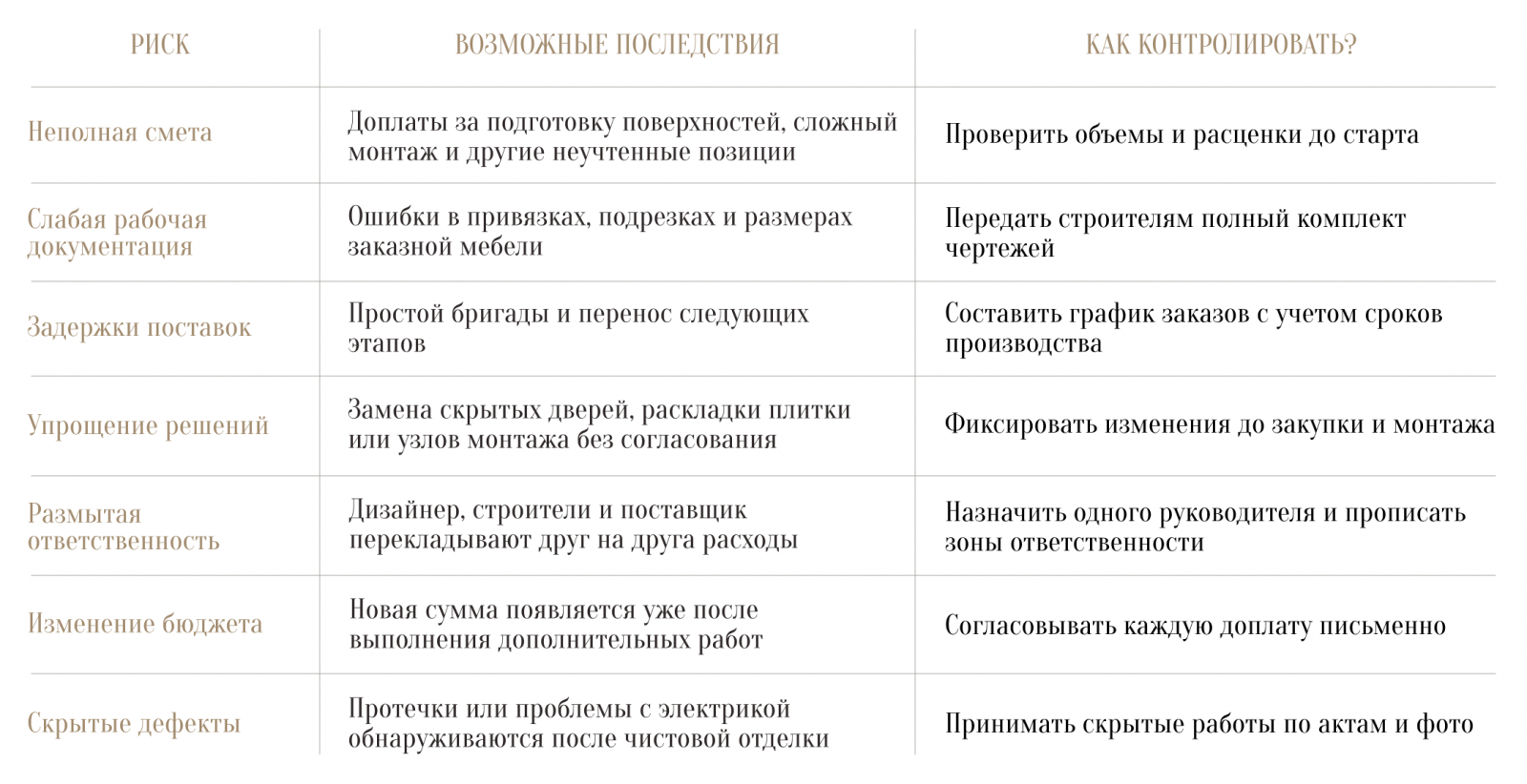 | РИСК | ВОЗМОЖНЫЕ ПОСЛЕДСТВИЯ | КАК КОНТРОЛИРОВАТЬ? |
|---|---|---|
| Неполная смета | Доплаты за подготовку поверхностей, сложный монтаж и другие неучтенные позиции | Проверить объемы и расценки до старта |
| Слабая рабочая документация | Ошибки в привязках, подрезках и размерах заказной мебели | Передать строителям полный комплект чертежей |
| Задержки поставок | Простой бригады и перенос следующих этапов | Составить график заказов с учетом сроков производства |
| Упрощение решений | Замена скрытых дверей, раскладки плитки или узлов монтажа без согласования | Фиксировать изменения до закупки и монтажа |
| Размытая ответственность | Дизайнер, строители и поставщик перекладывают друг на друга расходы | Назначить одного руководителя и прописать зоны ответственности |
| Изменение бюджета | Новая сумма появляется уже после выполнения дополнительных работ | Согласовывать каждую доплату письменно |
| Скрытые дефекты | Протечки или проблемы с электрикой обнаруживаются после чистовой отделки | Принимать скрытые работы по актам и фото |